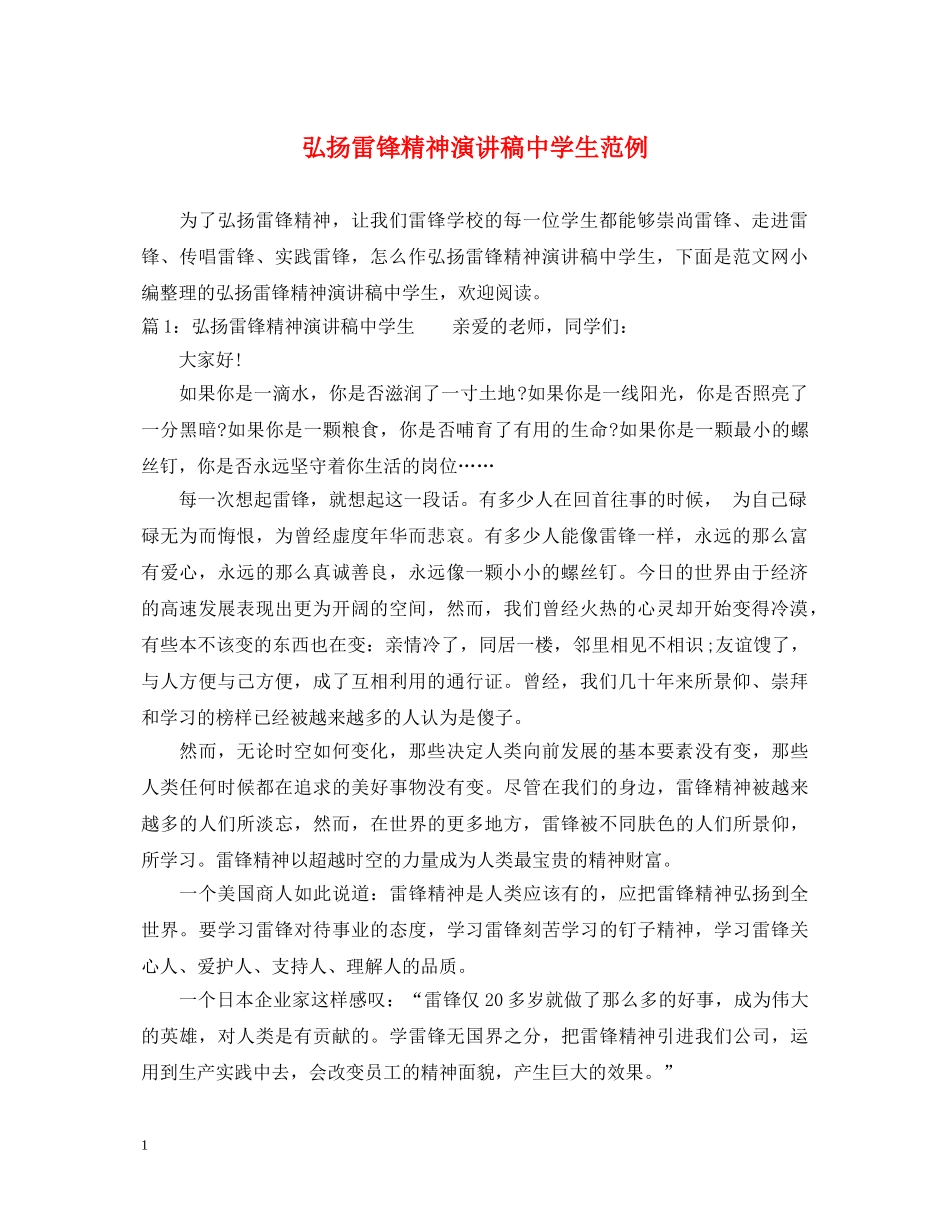 弘扬雷锋精神演讲稿中学生范例

为了弘扬雷锋精神，让我们雷锋学校的每一位学生都能够崇尚雷锋、走进雷锋、传唱雷锋、实践雷锋，怎么作弘扬雷锋精神演讲稿中学生，下面是范文网小编整理的弘扬雷锋精神演讲稿中学生，欢迎阅读。

篇1：弘扬雷锋精神演讲稿中学生　亲爱的老师，同学们：

大家好!

如果你是一滴水，你是否滋润了一寸土地?如果你是一线阳光，你是否照亮了一分黑暗?如果你是一颗粮食，你是否哺育了有用的生命?如果你是一颗最小的螺丝钉，你是否永远坚守着你生活的岗位……

每一次想起雷锋，就想起这一段话。有多少人在回首往事的时候，为自己碌碌无为而悔恨，为曾经虚度年华而悲哀。有多少人能像雷锋一样，永远的那么富有爱心，永远的那么真诚善良，永远像一颗小小的螺丝钉。今日的世界由于经济的高速发展表现出更为开阔的空间，然而，我们曾经火热的心灵却开始变得冷漠，有些本不该变的东西也在变：亲情冷了，同居一楼，邻里相见不相识;友谊馊了，与人方便与己方便，成了互相利用的通行证。曾经，我们几十年来所景仰、崇拜和学习的榜样已经被越来越多的人认为是傻子。

然而，无论时空如何变化，那些决定人类向前发展的基本要素没有变，那些人类任何时候都在追求的美好事物没有变。尽管在我们的身边，雷锋精神被越来越多的人们所淡忘，然而，在世界的更多地方，雷锋被不同肤色的人们所景仰，所学习。雷锋精神以超越时空的力量成为人类最宝贵的精神财富。

一个美国商人如此说道：雷锋精神是人类应该有的，应把雷锋精神弘扬到全世界。要学习雷锋对待事业的态度，学习雷锋刻苦学习的钉子精神，学习雷锋关心人、爱护人、支持人、理解人的品质。

一个日本企业家这样感叹：“雷锋仅20多岁就做了那么多的好事，成为伟大的英雄，对人类是有贡献的。学雷锋无国界之分，把雷锋精神引进我们公司，运用到生产实践中去，会改变员工的精神面貌，产生巨大的效果。”

1